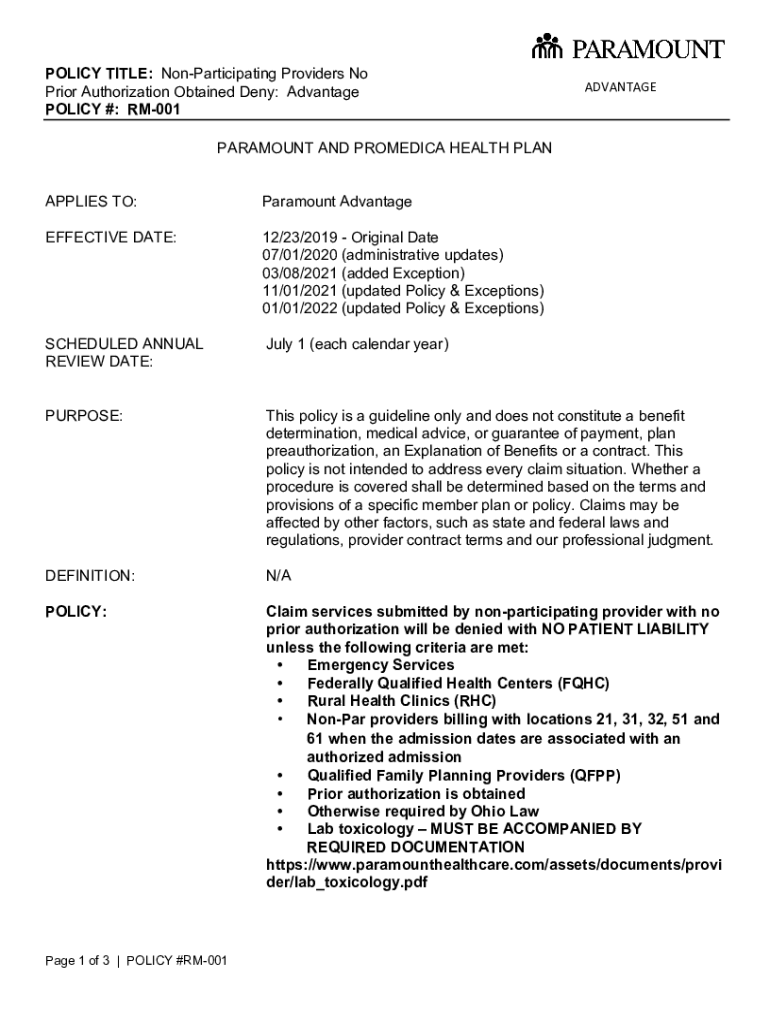 PARAMOUNT
ADVANTAGE

POLICY TITLE: Non-Participating Providers No Prior Authorization Obtained Deny: Advantage
POLICY #: RM-001

PARAMOUNT AND PROMEDICA HEALTH PLAN

APPLIES TO: Paramount Advantage

EFFECTIVE DATE: 12/23/2019 - Original Date
07/01/2020 (administrative updates)
03/08/2021 (added Exception)
11/01/2021 (updated Policy & Exceptions)
01/01/2022 (updated Policy & Exceptions)

SCHEDULED ANNUAL REVIEW DATE: July 1 (each calendar year)

PURPOSE: This policy is a guideline only and does not constitute a benefit determination, medical advice, or guarantee of payment, plan preauthorization, an Explanation of Benefits or a contract. This policy is not intended to address every claim situation. Whether a procedure is covered shall be determined based on the terms and provisions of a specific member plan or policy. Claims may be affected by other factors, such as state and federal laws and regulations, provider contract terms and our professional judgment.

DEFINITION: N/A

POLICY: Claim services submitted by non-participating provider with no prior authorization will be denied with NO PATIENT LIABILITY unless the following criteria are met:
• Emergency Services
• Federally Qualified Health Centers (FQHC)
• Rural Health Clinics (RHC)
• Non-Par providers billing with locations 21, 31, 32, 51 and 61 when the admission dates are associated with an authorized admission
• Qualified Family Planning Providers (QFPP)
• Prior authorization is obtained
• Otherwise required by Ohio Law
• Lab toxicology – MUST BE ACCOMPANIED BY REQUIRED DOCUMENTATION
https://www.paramounthealthcare.com/assets/documents/provider/lab_toxicology.pdf

Page 1 of 3 | POLICY #RM-001